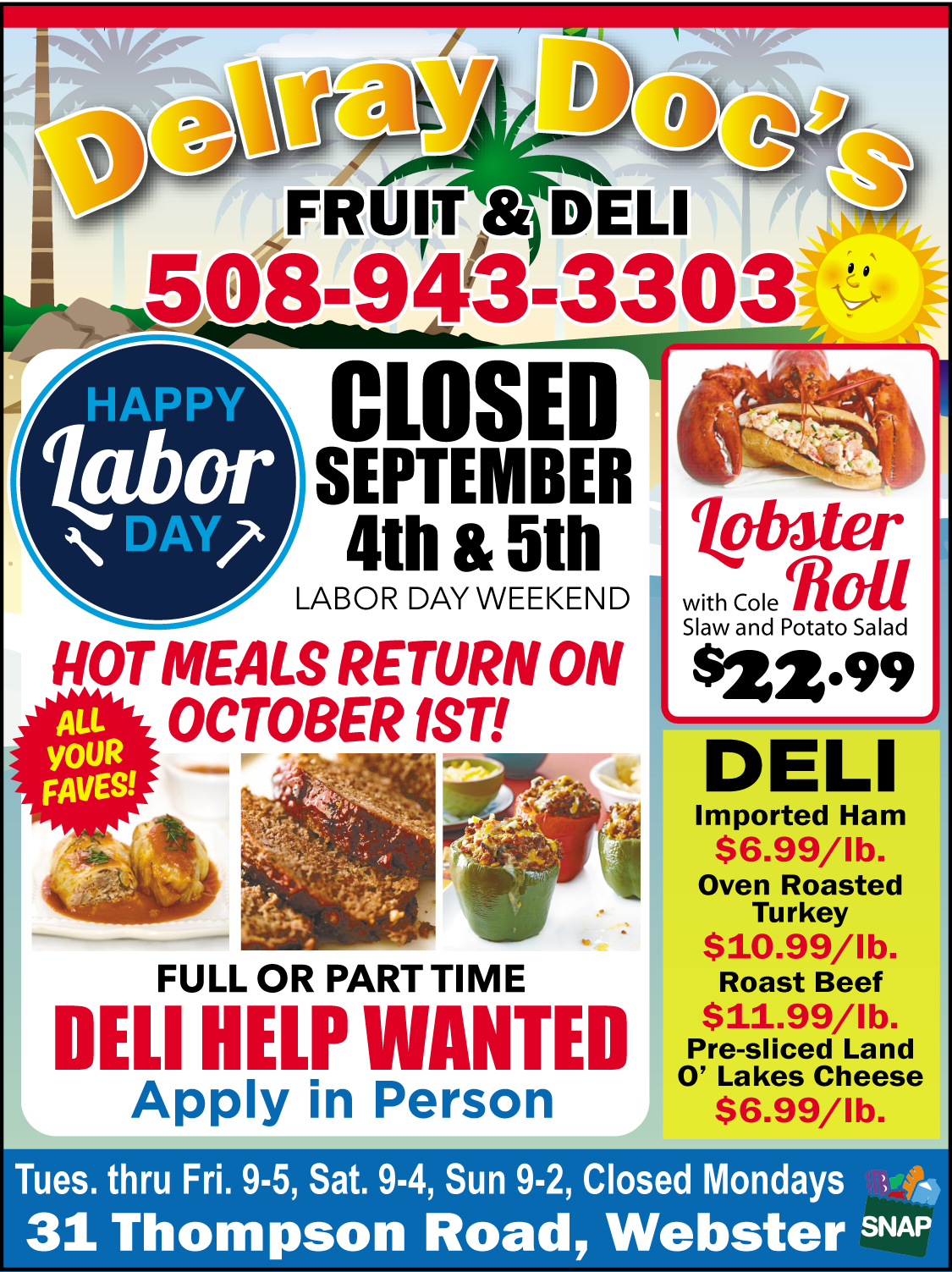 Delray Doc's

FRUIT & DELI

508-943-3303

HAPPY
Labor
DAY

CLOSED
SEPTEMBER
4th & 5th
LABOR DAY WEEKEND

HOT MEALS RETURN ON OCTOBER 1ST!

ALL YOUR FAVES!

FULL OR PART TIME
DELI HELP WANTED
Apply in Person

Lobster Roll
with Cole Slaw and Potato Salad
$22.99

DELI
Imported Ham
$6.99/lb.
Oven Roasted Turkey
$10.99/lb.
Roast Beef
$11.99/lb.
Pre-sliced Land O' Lakes Cheese
$6.99/lb.

Tues. thru Fri. 9-5, Sat. 9-4, Sun 9-2, Closed Mondays
31 Thompson Road, Webster
SNAP